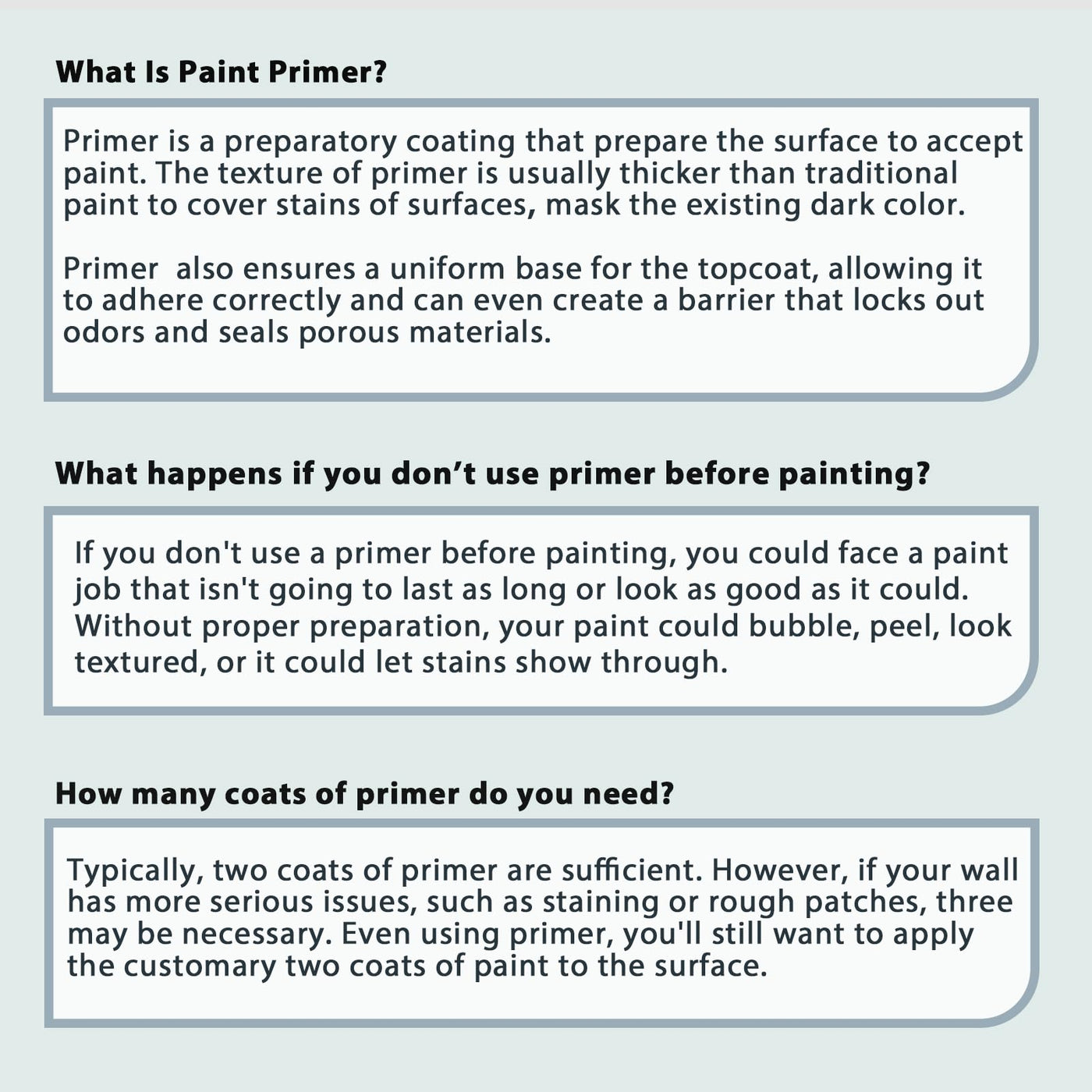 What Is Paint Primer?

Primer is a preparatory coating that prepare the surface to accept paint. The texture of primer is usually thicker than traditional paint to cover stains of surfaces, mask the existing dark color.

Primer  also ensures a uniform base for the topcoat, allowing it to adhere correctly and can even create a barrier that locks out odors and seals porous materials.

What happens if you don’t use primer before painting?

If you don't use a primer before painting, you could face a paint job that isn't going to last as long or look as good as it could. Without proper preparation, your paint could bubble, peel, look textured, or it could let stains show through.

How many coats of primer do you need?

Typically, two coats of primer are sufficient. However, if your wall has more serious issues, such as staining or rough patches, three may be necessary. Even using primer, you'll still want to apply the customary two coats of paint to the surface.